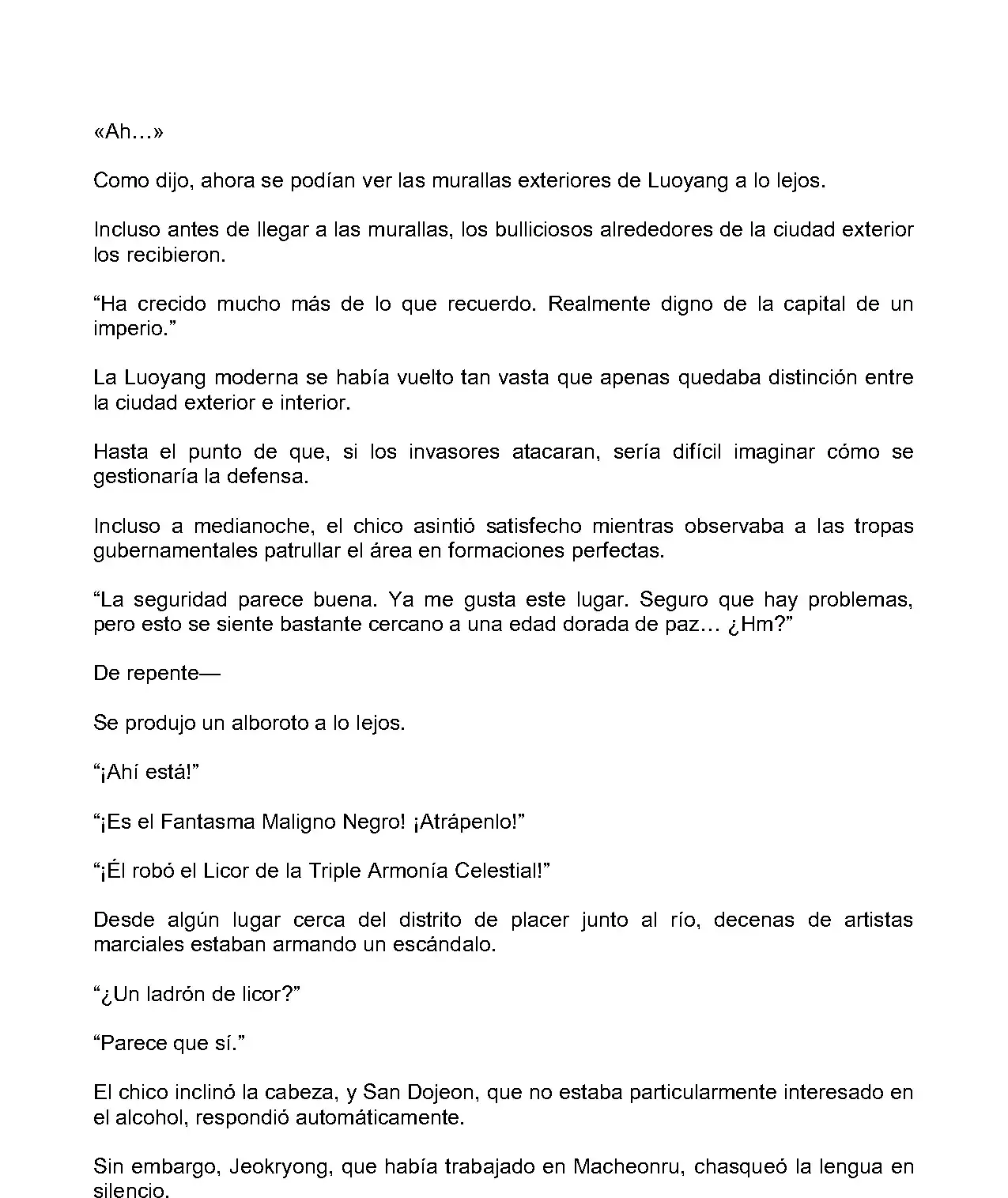 «Ah…»

Como dijo, ahora se podían ver las murallas exteriores de Luoyang a lo lejos.

Incluso antes de llegar a las murallas, los bulliciosos alrededores de la ciudad exterior los recibieron.

“Ha crecido mucho más de lo que recuerdo. Realmente digno de la capital de un imperio.”

La Luoyang moderna se había vuelto tan vasta que apenas quedaba distinción entre la ciudad exterior e interior.

Hasta el punto de que, si los invasores atacaran, sería difícil imaginar cómo se gestionaría la defensa.

Incluso a medianoche, el chico asintió satisfecho mientras observaba a las tropas gubernamentales patrullar el área en formaciones perfectas.

“La seguridad parece buena. Ya me gusta este lugar. Seguro que hay problemas, pero esto se siente bastante cercano a una edad dorada de paz… ¿Hm?”

De repente—

Se produjo un alboroto a lo lejos.

“¡Ahí está!”

“¡Es el Fantasma Maligno Negro! ¡Atrápenlo!”

“¡Él robó el Licor de la Triple Armonía Celestial!”

Desde algún lugar cerca del distrito de placer junto al río, decenas de artistas marciales estaban armando un escándalo.

“¿Un ladrón de licor?”

“Parece que sí.”

El chico inclinó la cabeza, y San Dojeon, que no estaba particularmente interesado en el alcohol, respondió automáticamente.

Sin embargo, Jeokryong, que había trabajado en Macheonru, chasqueó la lengua en silencio.